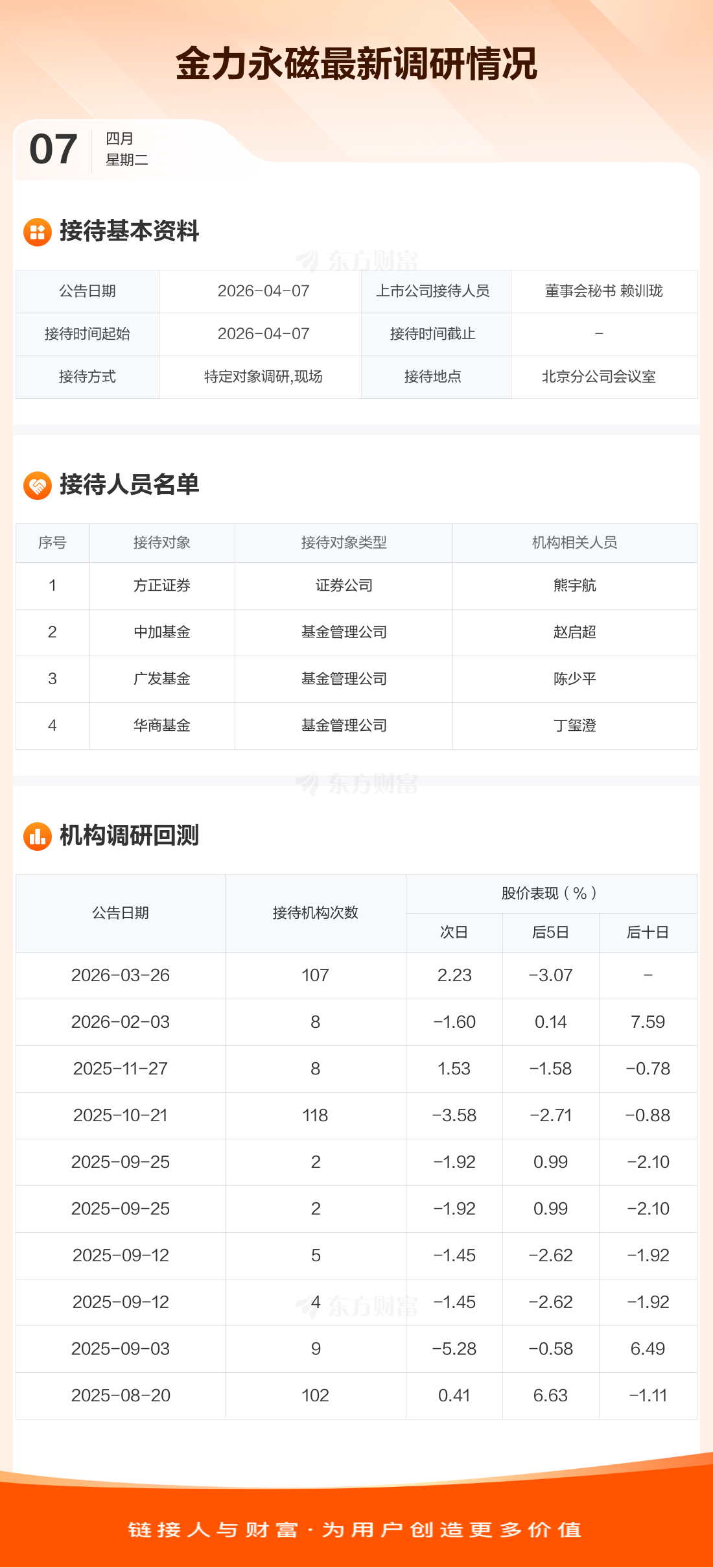 金力永磁最新调研情况

07
四月
星期二

接待基本资料

| 公告日期 | 2026-04-07 | 上市公司接待人员 | 董事会秘书 赖训珑 |
|---|---|---|---|
| 接待时间起始 | 2026-04-07 | 接待时间截止 | - |
| 接待方式 | 特定对象调研,现场 | 接待地点 | 北京分公司会议室 |

接待人员名单

| 序号 | 接待对象 | 接待对象类型 | 机构相关人员 |
|---|---|---|---|
| 1 | 方正证券 | 证券公司 | 熊宇航 |
| 2 | 中加基金 | 基金管理公司 | 赵启超 |
| 3 | 广发基金 | 基金管理公司 | 陈少平 |
| 4 | 华商基金 | 基金管理公司 | 丁玺澄 |

机构调研回测

| 公告日期 | 接待机构次数 | 股价表现(%) | | |
|---|---|---|---|---|
| | | 次日 | 后5日 | 后十日 |
| 2026-03-26 | 107 | 2.23 | -3.07 | - |
| 2026-02-03 | 8 | -1.60 | 0.14 | 7.59 |
| 2025-11-27 | 8 | 1.53 | -1.58 | -0.78 |
| 2025-10-21 | 118 | -3.58 | -2.71 | -0.88 |
| 2025-09-25 | 2 | -1.92 | 0.99 | -2.10 |
| 2025-09-25 | 2 | -1.92 | 0.99 | -2.10 |
| 2025-09-12 | 5 | -1.45 | -2.62 | -1.92 |
| 2025-09-12 | 4 | -1.45 | -2.62 | -1.92 |
| 2025-09-03 | 9 | -5.28 | -0.58 | 6.49 |
| 2025-08-20 | 102 | 0.41 | 6.63 | -1.11 |

链接人与财富·为用户创造更多价值

东方财富